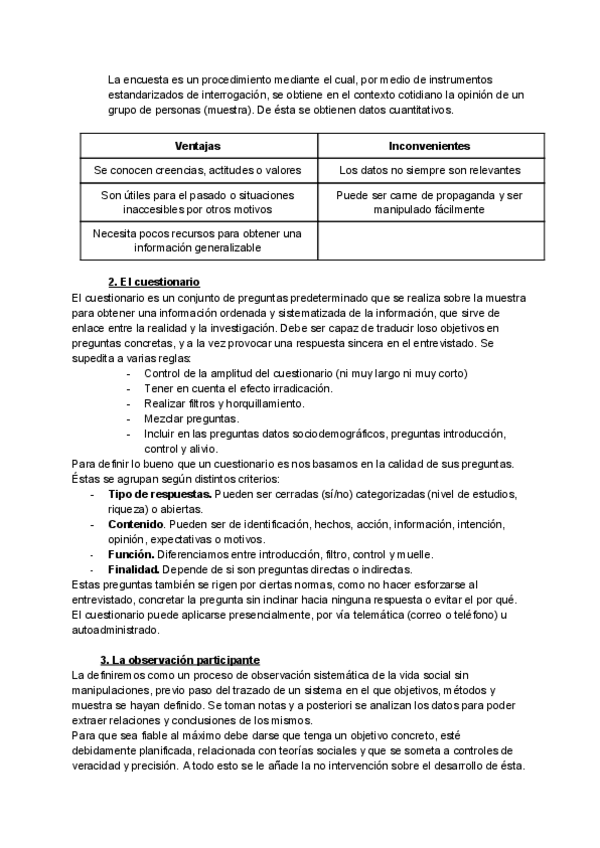 La encuesta es un procedimiento mediante el cual, por medio de instrumentos estandarizados de interrogación, se obtiene en el contexto cotidiano la opinión de un grupo de personas (muestra). De ésta se obtienen datos cuantitativos.

| Ventajas | Inconvenientes |
|---|---|
| Se conocen creencias, actitudes o valores | Los datos no siempre son relevantes |
| Son útiles para el pasado o situaciones inaccesibles por otros motivos | Puede ser carne de propaganda y ser manipulado fácilmente |
| Necesita pocos recursos para obtener una información generalizable | |

2. El cuestionario
El cuestionario es un conjunto de preguntas predeterminado que se realiza sobre la muestra para obtener una información ordenada y sistematizada de la información, que sirve de enlace entre la realidad y la investigación. Debe ser capaz de traducir loso objetivos en preguntas concretas, y a la vez provocar una respuesta sincera en el entrevistado. Se supedita a varias reglas:
- Control de la amplitud del cuestionario (ni muy largo ni muy corto)
- Tener en cuenta el efecto irradicación.
- Realizar filtros y horquillamiento.
- Mezclar preguntas.
- Incluir en las preguntas datos sociodemográficos, preguntas introducción, control y alivio.
Para definir lo bueno que un cuestionario es nos basamos en la calidad de sus preguntas. Éstas se agrupan según distintos criterios:
- Tipo de respuestas. Pueden ser cerradas (sí/no) categorizadas (nivel de estudios, riqueza) o abiertas.
- Contenido. Pueden ser de identificación, hechos, acción, información, intención, opinión, expectativas o motivos.
- Función. Diferenciamos entre introducción, filtro, control y muelle.
- Finalidad. Depende de si son preguntas directas o indirectas.
Estas preguntas también se rigen por ciertas normas, como no hacer esforzarse al entrevistado, concretar la pregunta sin inclinar hacia ninguna respuesta o evitar el por qué. El cuestionario puede aplicarse presencialmente, por vía telemática (correo o teléfono) u autoadministrado.

3. La observación participante
La definiremos como un proceso de observación sistemática de la vida social sin manipulaciones, previo paso del trazado de un sistema en el que objetivos, métodos y muestra se hayan definido. Se toman notas y a posteriori se analizan los datos para poder extraer relaciones y conclusiones de los mismos.
Para que sea fiable al máximo debe darse que tenga un objetivo concreto, esté debidamente planificada, relacionada con teorías sociales y que se someta a controles de veracidad y precisión. A todo esto se le añade la no intervención sobre el desarrollo de ésta.